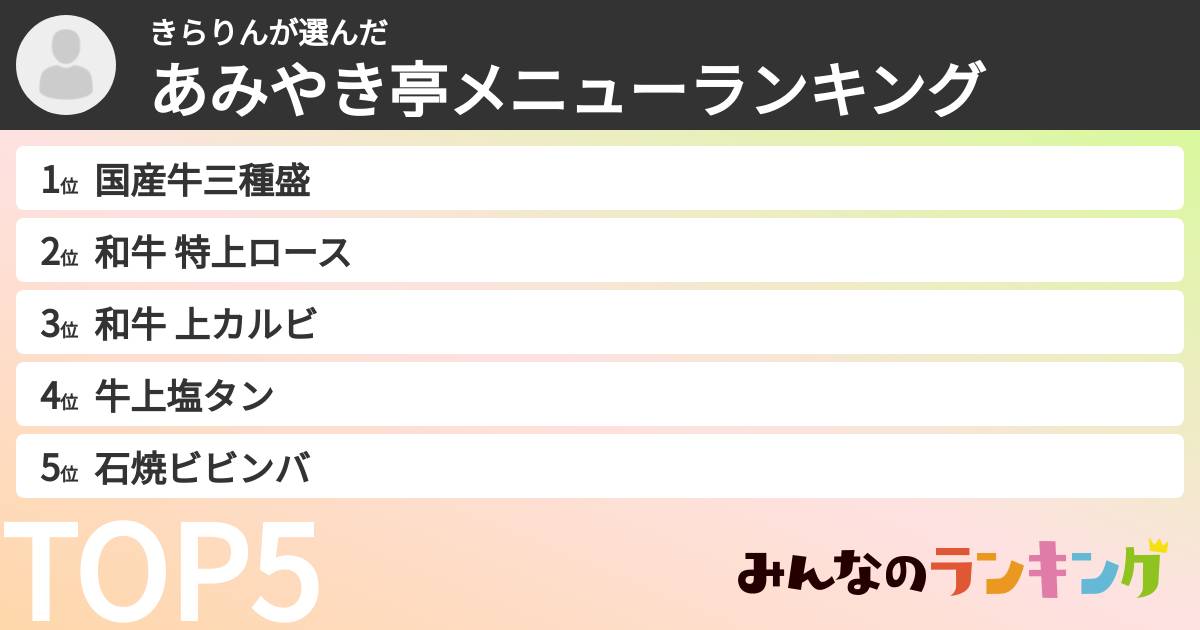 きらりんが選んだ
あみやき亭メニューランキング

1位 国産牛三種盛
2位 和牛 特上ロース
3位 和牛 上カルビ
4位 牛上塩タン
5位 石焼ビビンバ

TOP5

みんなのランキング